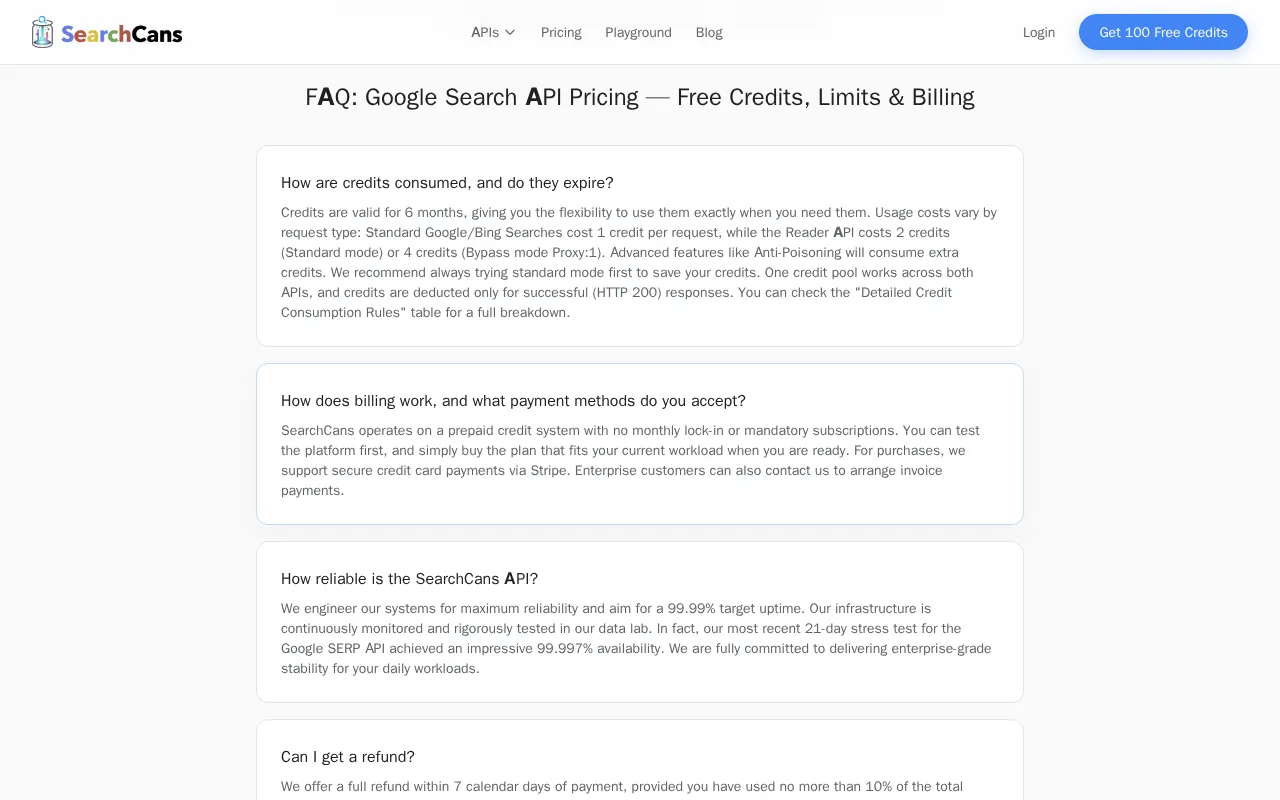 SearchCans

APIs Pricing Playground Blog

Login Get 100 Free Credits

FAQ: Google Search API Pricing — Free Credits, Limits & Billing

How are credits consumed, and do they expire?

Credits are valid for 6 months, giving you the flexibility to use them exactly when you need them. Usage costs vary by request type: Standard Google/Bing Searches cost 1 credit per request, while the Reader API costs 2 credits (Standard mode) or 4 credits (Bypass mode Proxy:1). Advanced features like Anti-Poisoning will consume extra credits. We recommend always trying standard mode first to save your credits. One credit pool works across both APIs, and credits are deducted only for successful (HTTP 200) responses. You can check the "Detailed Credit Consumption Rules" table for a full breakdown.

How does billing work, and what payment methods do you accept?

SearchCans operates on a prepaid credit system with no monthly lock-in or mandatory subscriptions. You can test the platform first, and simply buy the plan that fits your current workload when you are ready. For purchases, we support secure credit card payments via Stripe. Enterprise customers can also contact us to arrange invoice payments.

How reliable is the SearchCans API?

We engineer our systems for maximum reliability and aim for a 99.99% target uptime. Our infrastructure is continuously monitored and rigorously tested in our data lab. In fact, our most recent 21-day stress test for the Google SERP API achieved an impressive 99.997% availability. We are fully committed to delivering enterprise-grade stability for your daily workloads.

Can I get a refund?

We offer a full refund within 7 calendar days of payment, provided you have used no more than 10% of the total